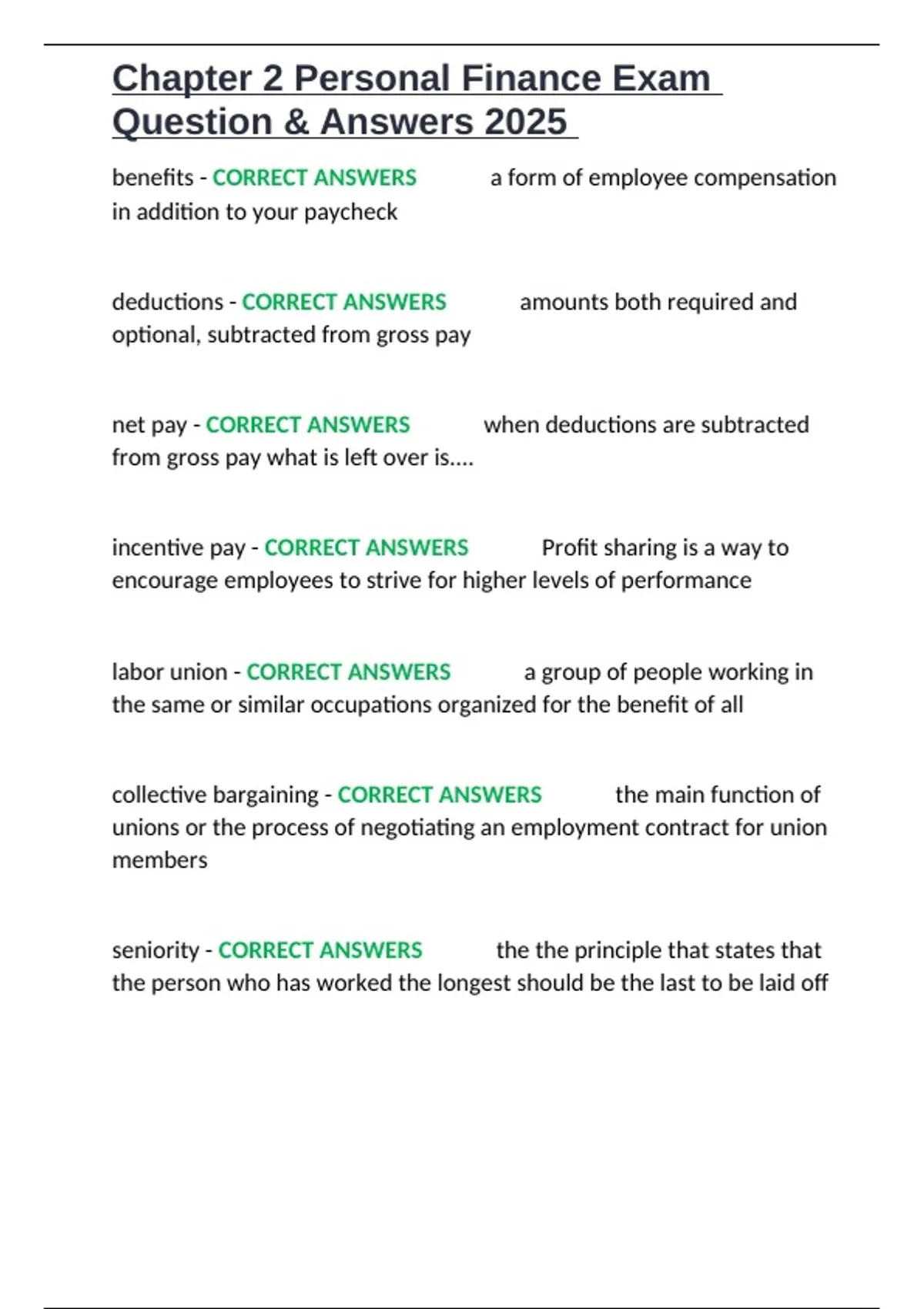 Chapter 2 Personal Finance Exam Question & Answers 2025

benefits - CORRECT ANSWERS a form of employee compensation in addition to your paycheck

deductions - CORRECT ANSWERS amounts both required and optional, subtracted from gross pay

net pay - CORRECT ANSWERS when deductions are subtracted from gross pay what is left over is....

incentive pay - CORRECT ANSWERS Profit sharing is a way to encourage employees to strive for higher levels of performance

labor union - CORRECT ANSWERS a group of people working in the same or similar occupations organized for the benefit of all

collective bargaining - CORRECT ANSWERS the main function of unions or the process of negotiating an employment contract for union members

seniority - CORRECT ANSWERS the the principle that states that the person who has worked the longest should be the last to be laid off